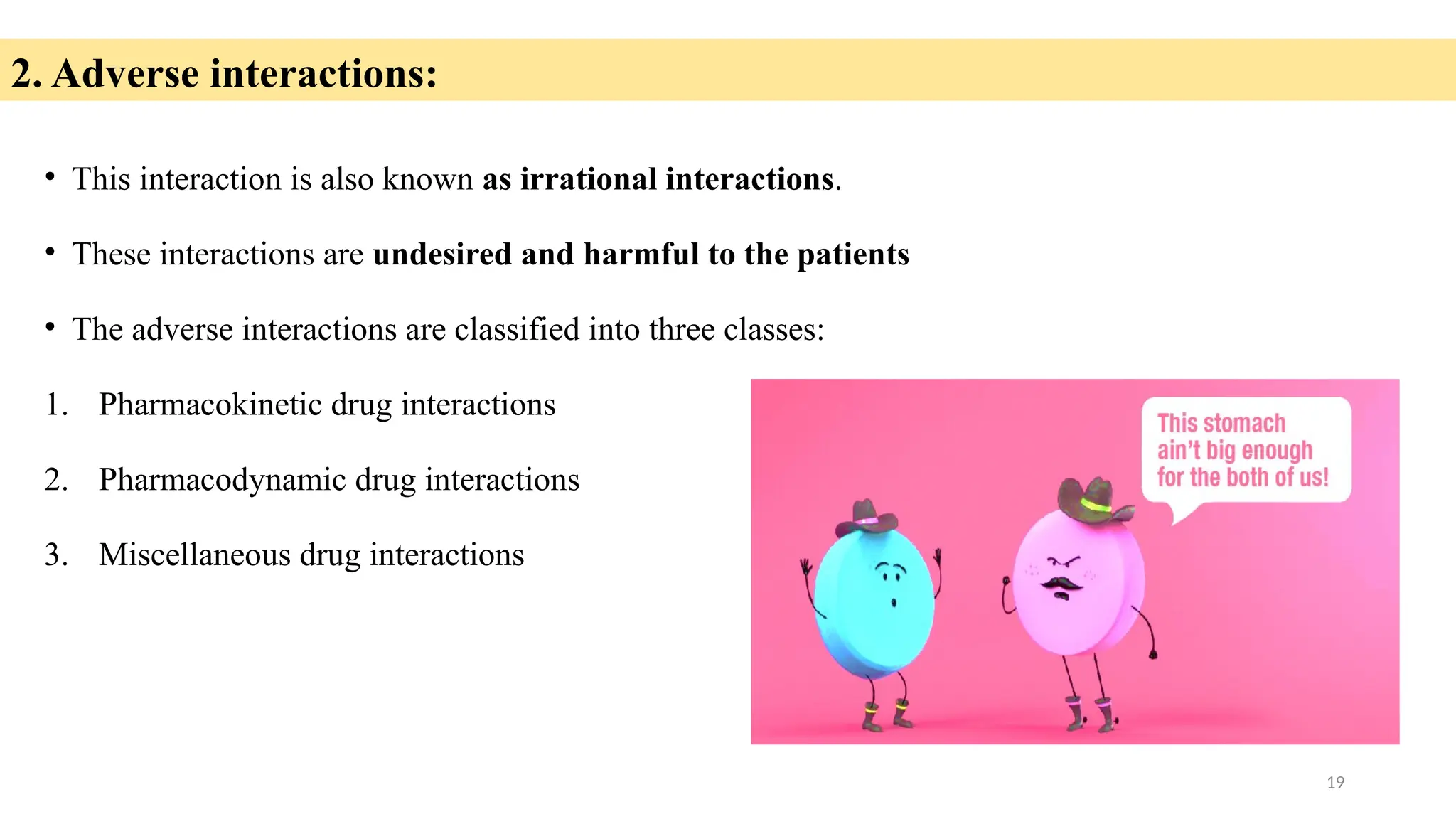 2. Adverse interactions:

• This interaction is also known as irrational interactions.

• These interactions are undesired and harmful to the patients

• The adverse interactions are classified into three classes:

1. Pharmacokinetic drug interactions

2. Pharmacodynamic drug interactions

3. Miscellaneous drug interactions

This stomach ain't big enough for the both of us!

19